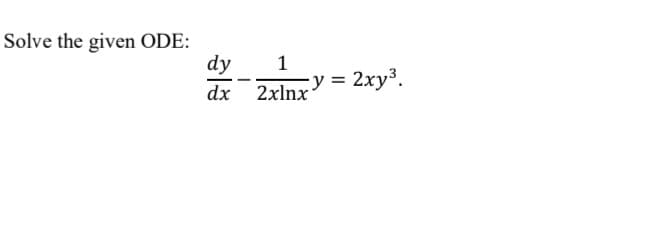 Solve the given ODE:

$\frac{dy}{dx} - \frac{1}{2x\ln x}y = 2xy^3.$